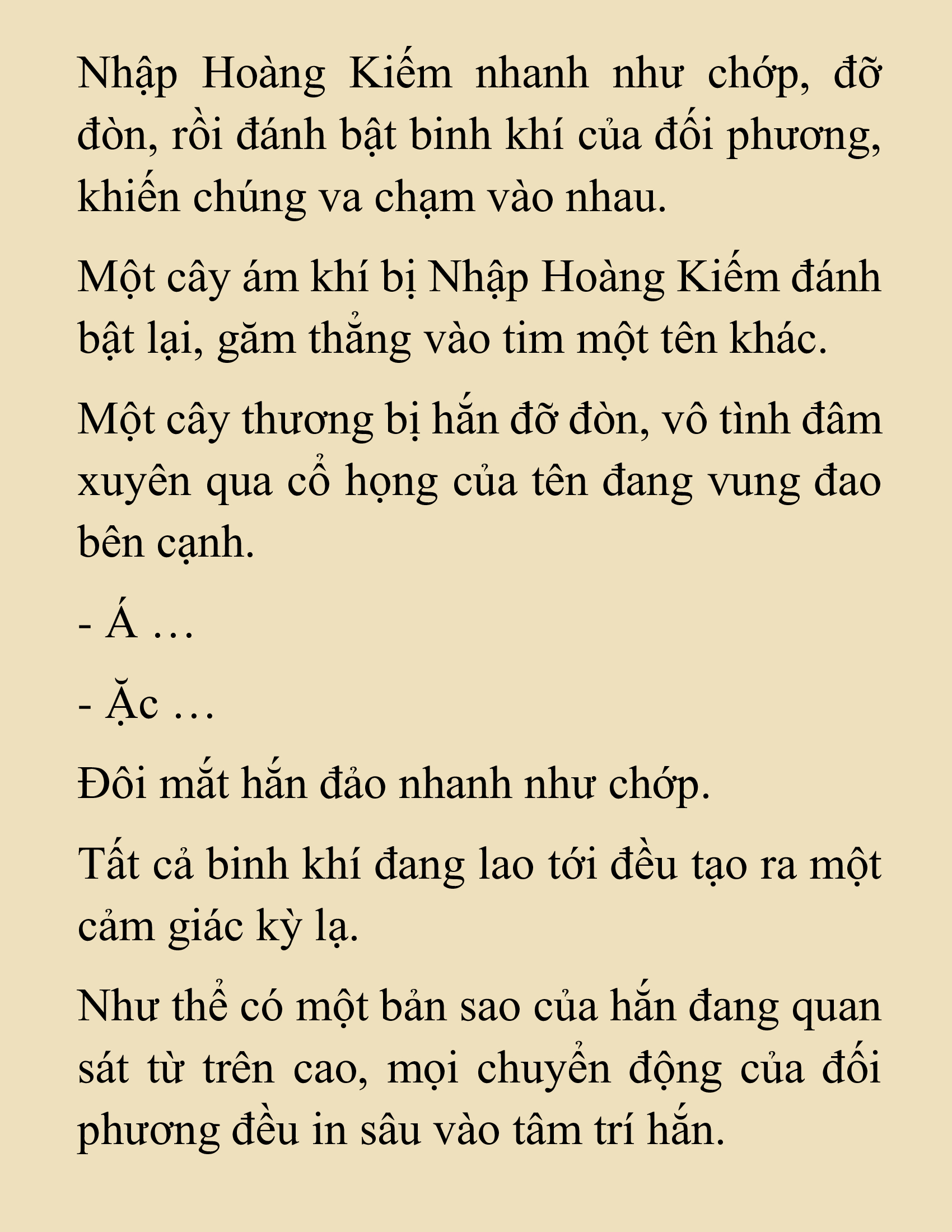 Nhập Hoàng Kiếm nhanh như chớp, đỡ đòn, rồi đánh bật binh khí của đối phương, khiến chúng va chạm vào nhau.

Một cây ám khí bị Nhập Hoàng Kiếm đánh bật lại, găm thẳng vào tim một tên khác.

Một cây thương bị hắn đỡ đòn, vô tình đâm xuyên qua cổ họng của tên đang vung đao bên cạnh.

- Á …

- Ặc …

Đôi mắt hắn đảo nhanh như chớp.

Tất cả binh khí đang lao tới đều tạo ra một cảm giác kỳ lạ.

Như thể có một bản sao của hắn đang quan sát từ trên cao, mọi chuyển động của đối phương đều in sâu vào tâm trí hắn.